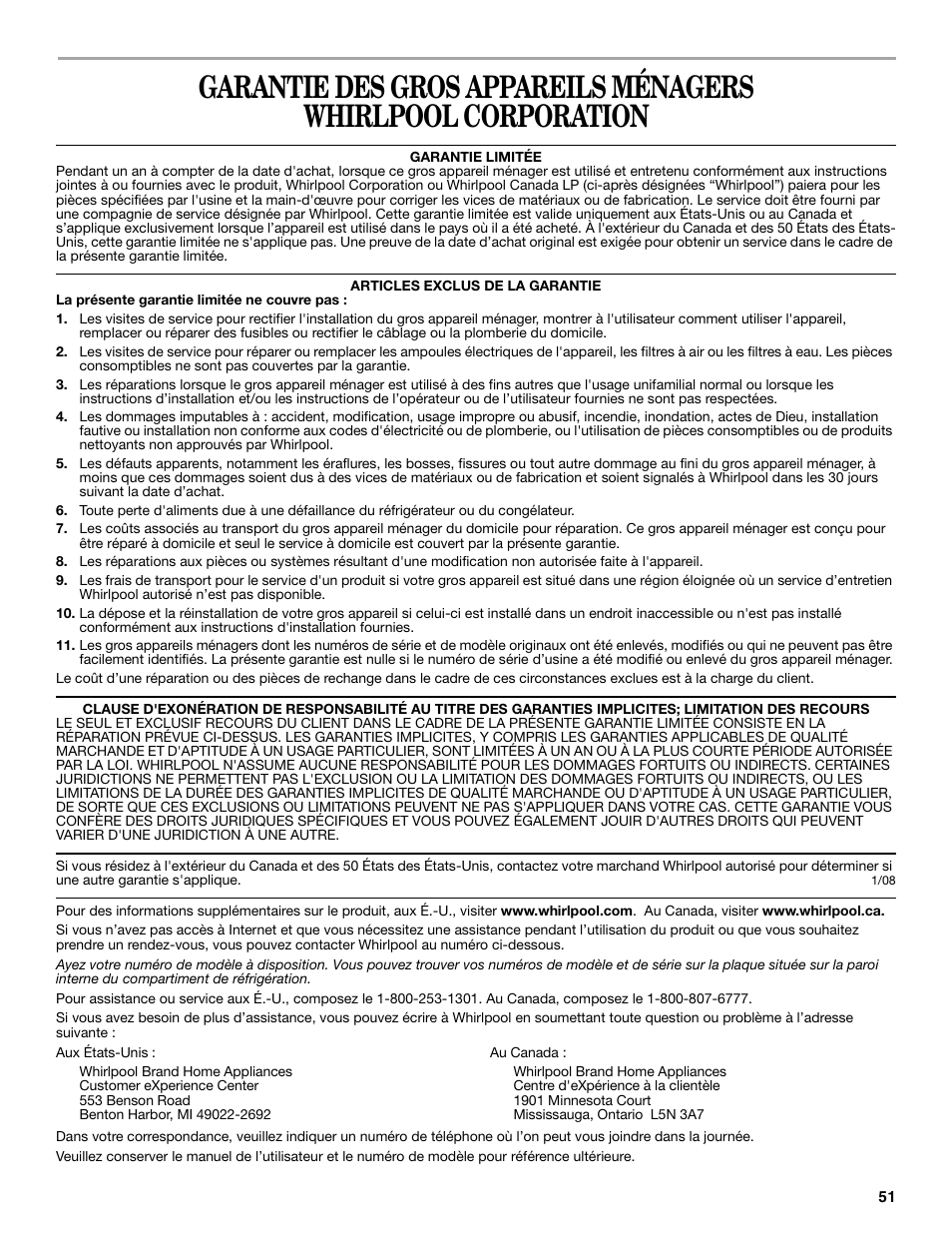 GARANTIE DES GROS APPAREILS MÉNAGERS WHIRLPOOL CORPORATION

GARANTIE LIMITÉE

Pendant un an à compter de la date d'achat, lorsque ce gros appareil ménager est utilisé et entretenu conformément aux instructions jointes à ou fournies avec le produit, Whirlpool Corporation ou Whirlpool Canada LP (ci-après désignées "Whirlpool") paiera pour les pièces spécifiées par l'usine et la main-d'œuvre pour corriger les vices de matériaux ou de fabrication. Le service doit être fourni par une compagnie de service désignée par Whirlpool. Cette garantie limitée est valide uniquement aux États-Unis ou au Canada et s'applique exclusivement lorsque l'appareil est utilisé dans le pays où il a été acheté. À l'extérieur du Canada et des 50 États des États-Unis, cette garantie limitée ne s'applique pas. Une preuve de la date d'achat original est exigée pour obtenir un service dans le cadre de la présente garantie limitée.

ARTICLES EXCLUS DE LA GARANTIE

La présente garantie limitée ne couvre pas :

1. Les visites de service pour rectifier l'installation du gros appareil ménager, montrer à l'utilisateur comment utiliser l'appareil, remplacer ou réparer des fusibles ou rectifier le câblage ou la plomberie du domicile.
2. Les visites de service pour réparer ou remplacer les ampoules électriques de l'appareil, les filtres à air ou les filtres à eau. Les pièces consomptibles ne sont pas couvertes par la garantie.
3. Les réparations lorsque le gros appareil ménager est utilisé à des fins autres que l'usage unifamilial normal ou lorsque les instructions d'installation et/ou les instructions de l'opérateur ou de l'utilisateur fournies ne sont pas respectées.
4. Les dommages imputables à : accident, modification, usage impropre ou abusif, incendie, inondation, actes de Dieu, installation fautive ou installation non conforme aux codes d'électricité ou de plomberie, ou l'utilisation de pièces consomptibles ou de produits nettoyants non approuvés par Whirlpool.
5. Les défauts apparents, notamment les éraflures, les bosses, fissures ou tout autre dommage au fini du gros appareil ménager, à moins que ces dommages soient dus à des vices de matériaux ou de fabrication et soient signalés à Whirlpool dans les 30 jours suivant la date d'achat.
6. Toute perte d'aliments due à une défaillance du réfrigérateur ou du congélateur.
7. Les coûts associés au transport du gros appareil ménager du domicile pour réparation. Ce gros appareil ménager est conçu pour être réparé à domicile et seul le service à domicile est couvert par la présente garantie.
8. Les réparations aux pièces ou systèmes résultant d'une modification non autorisée faite à l'appareil.
9. Les frais de transport pour le service d'un produit si votre gros appareil est situé dans une région éloignée où un service d'entretien Whirlpool autorisé n'est pas disponible.
10. La dépose et la réinstallation de votre gros appareil si celui-ci est installé dans un endroit inaccessible ou n'est pas installé conformément aux instructions d'installation fournies.
11. Les gros appareils ménagers dont les numéros de série et de modèle originaux ont été enlevés, modifiés ou qui ne peuvent pas être facilement identifiés. La présente garantie est nulle si le numéro de série d'usine a été modifié ou enlevé du gros appareil ménager.

Le coût d'une réparation ou des pièces de rechange dans le cadre de ces circonstances exclues est à la charge du client.

CLAUSE D'EXONÉRATION DE RESPONSABILITÉ AU TITRE DES GARANTIES IMPLICITES; LIMITATION DES RECOURS

LE SEUL ET EXCLUSIF RECOURS DU CLIENT DANS LE CADRE DE LA PRÉSENTE GARANTIE LIMITÉE CONSISTE EN LA RÉPARATION PRÉVUE CI-DESSUS. LES GARANTIES IMPLICITES, Y COMPRIS LES GARANTIES APPLICABLES DE QUALITÉ MARCHANDE ET D'APTITUDE À UN USAGE PARTICULIER, SONT LIMITÉES À UN AN OU À LA PLUS COURTE PÉRIODE AUTORISÉE PAR LA LOI. WHIRLPOOL N'ASSUME AUCUNE RESPONSABILITÉ POUR LES DOMMAGES FORTUITS OU INDIRECTS. CERTAINES JURIDICTIONS NE PERMETTENT PAS L'EXCLUSION OU LA LIMITATION DES DOMMAGES FORTUITS OU INDIRECTS, OU LES LIMITATIONS DE LA DURÉE DES GARANTIES IMPLICITES DE QUALITÉ MARCHANDE OU D'APTITUDE À UN USAGE PARTICULIER, DE SORTE QUE CES EXCLUSIONS OU LIMITATIONS PEUVENT NE PAS S'APPLIQUER DANS VOTRE CAS. CETTE GARANTIE VOUS CONFÈRE DES DROITS JURIDIQUES SPÉCIFIQUES ET VOUS POUVEZ ÉGALEMENT JOUIR D'AUTRES DROITS QUI PEUVENT VARIER D'UNE JURIDICTION À UNE AUTRE.

Si vous résidez à l'extérieur du Canada et des 50 États des États-Unis, contactez votre marchand Whirlpool autorisé pour déterminer si une autre garantie s'applique.

1/08

Pour des informations supplémentaires sur le produit, aux É.-U., visiter www.whirlpool.com. Au Canada, visiter www.whirlpool.ca.

Si vous n'avez pas accès à Internet et que vous nécessitez une assistance pendant l'utilisation du produit ou que vous souhaitez prendre un rendez-vous, vous pouvez contacter Whirlpool au numéro ci-dessous.

Ayez votre numéro de modèle à disposition. Vous pouvez trouver vos numéros de modèle et de série sur la plaque située sur la paroi interne du compartiment de réfrigération.

Pour assistance ou service aux É.-U., composez le 1-800-253-1301. Au Canada, composez le 1-800-807-6777.

Si vous avez besoin de plus d'assistance, vous pouvez écrire à Whirlpool en soumettant toute question ou problème à l'adresse suivante :

Aux États-Unis :
Whirlpool Brand Home Appliances
Customer eXperience Center
553 Benson Road
Benton Harbor, MI 49022-2692

Au Canada :
Whirlpool Brand Home Appliances
Centre d'eXpérience à la clientèle
1901 Minnesota Court
Mississauga, Ontario L5N 3A7

Dans votre correspondance, veuillez indiquer un numéro de téléphone où l'on peut vous joindre dans la journée.

Veuillez conserver le manuel de l'utilisateur et le numéro de modèle pour référence ultérieure.

51